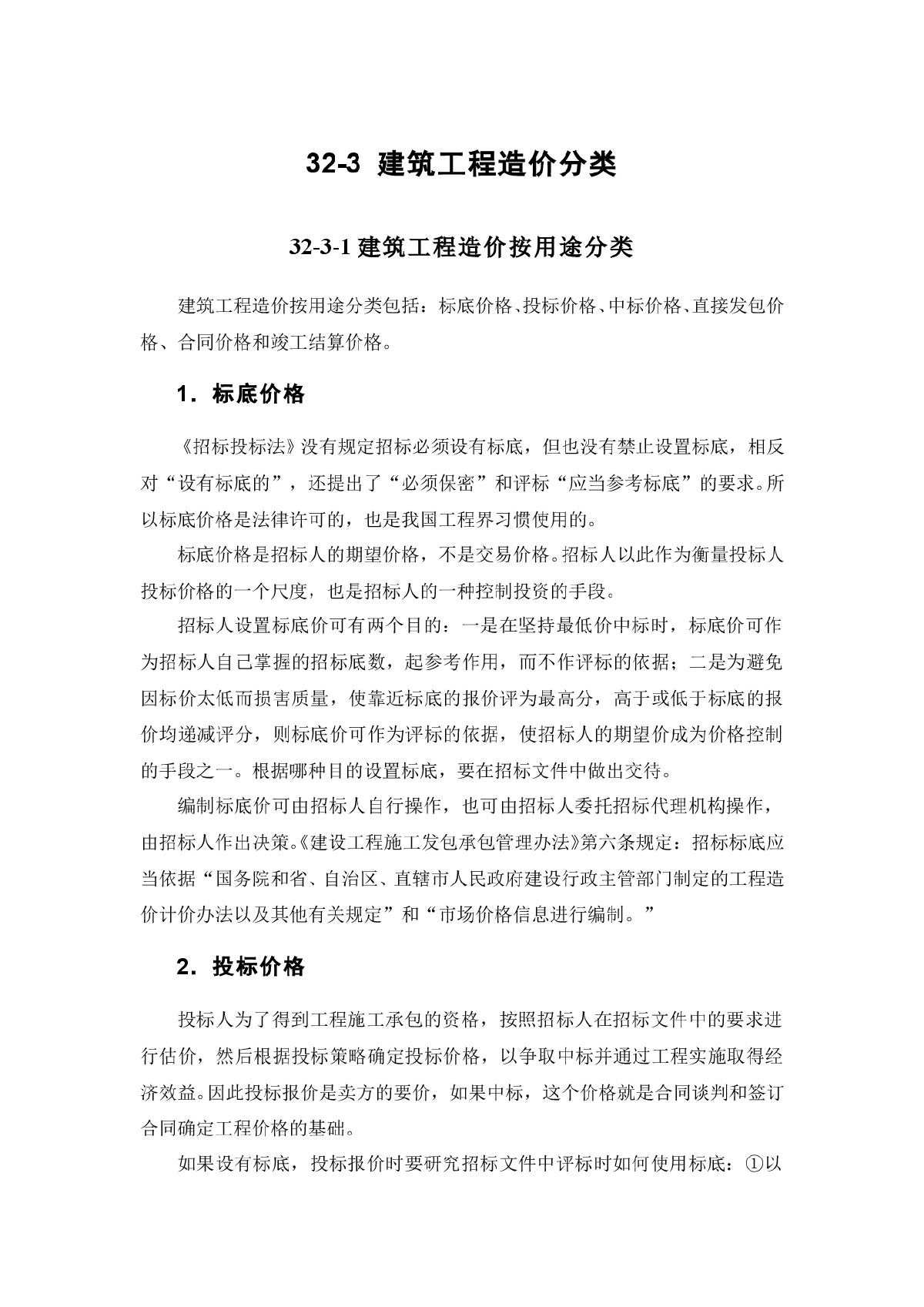 32-3 建筑工程造价分类

32-3-1 建筑工程造价按用途分类

建筑工程造价按用途分类包括：标底价格、投标价格、中标价格、直接发包价格、合同价格和竣工结算价格。

1．标底价格

《招标投标法》没有规定招标必须设有标底，但也没有禁止设置标底，相反对“设有标底的”，还提出了“必须保密”和评标“应当参考标底”的要求。所以标底价格是法律许可的，也是我国工程界习惯使用的。

标底价格是招标人的期望价格，不是交易价格。招标人以此作为衡量投标人投标价格的一个尺度，也是招标人的一种控制投资的手段。

招标人设置标底价可有两个目的：一是在坚持最低价中标时，标底价可作为招标人自己掌握的招标底数，起参考作用，而不作评标的依据；二是为避免因标价太低而损害质量，使靠近标底的报价评为最高分，高于或低于标底的报价均递减评分，则标底价可作为评标的依据，使招标人的期望价成为价格控制的手段之一。根据哪种目的设置标底，要在招标文件中做出交待。

编制标底价可由招标人自行操作，也可由招标人委托招标代理机构操作，由招标人作出决策。《建设工程施工发包承包管理办法》第六条规定：招标标底应当依据“国务院和省、自治区、直辖市人民政府建设行政主管部门制定的工程造价计价办法以及其他有关规定”和“市场价格信息进行编制。”

2．投标价格

投标人为了得到工程施工承包的资格，按照招标人在招标文件中的要求进行估价，然后根据投标策略确定投标价格，以争取中标并通过工程实施取得经济效益。因此投标报价是卖方的要价，如果中标，这个价格就是合同谈判和签订合同确定工程价格的基础。

如果设有标底，投标报价时要研究招标文件中评标时如何使用标底：①以